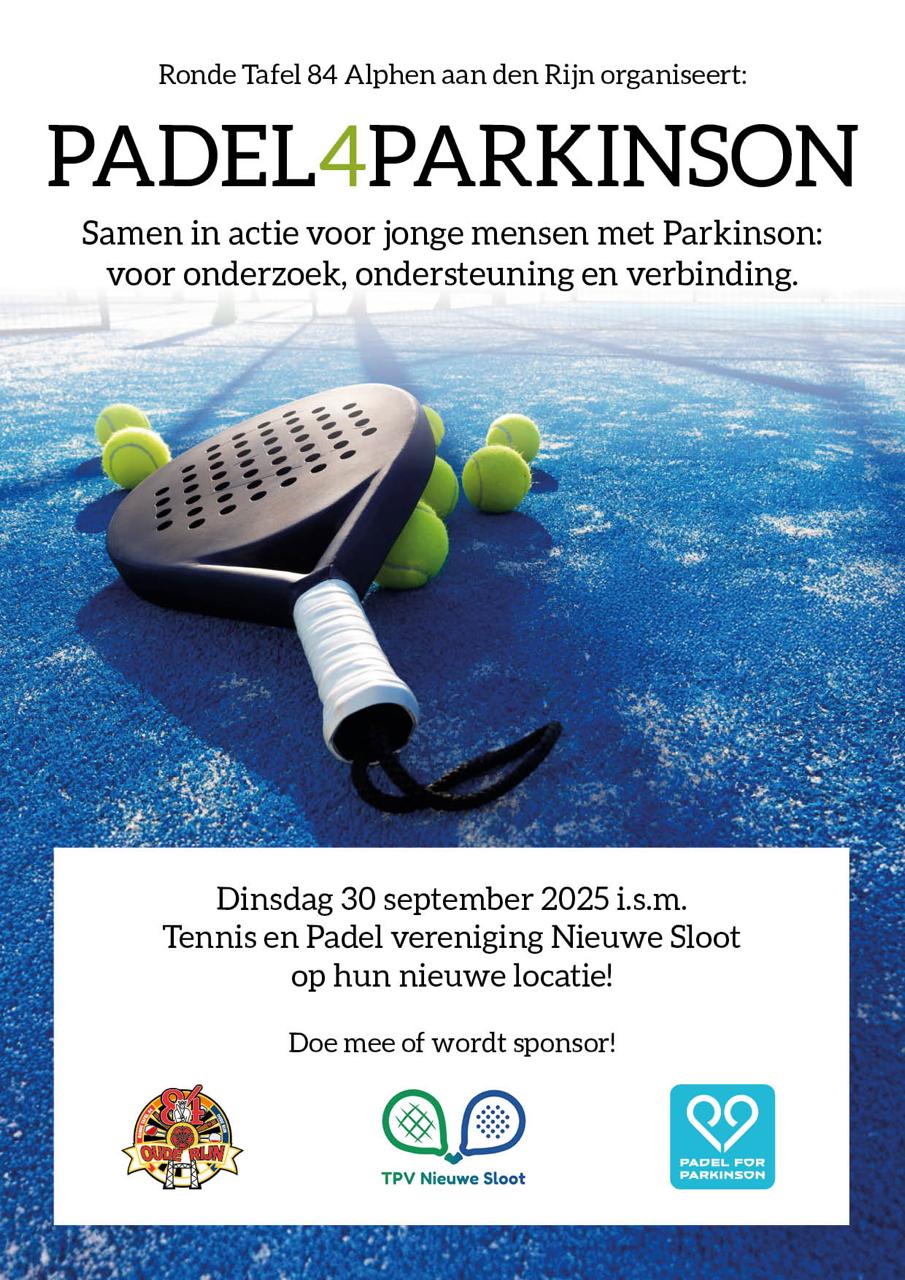 Ronde Tafel 84 Alphen aan den Rijn organiseert:

PADEL4PARKINSON

Samen in actie voor jonge mensen met Parkinson: voor onderzoek, ondersteuning en verbinding.

Dinsdag 30 september 2025 i.s.m.
Tennis en Padel vereniging Nieuwe Sloot
op hun nieuwe locatie!

Doe mee of wordt sponsor!

84 OUDE RIJN

TPV Nieuwe Sloot

PADEL FOR PARKINSON